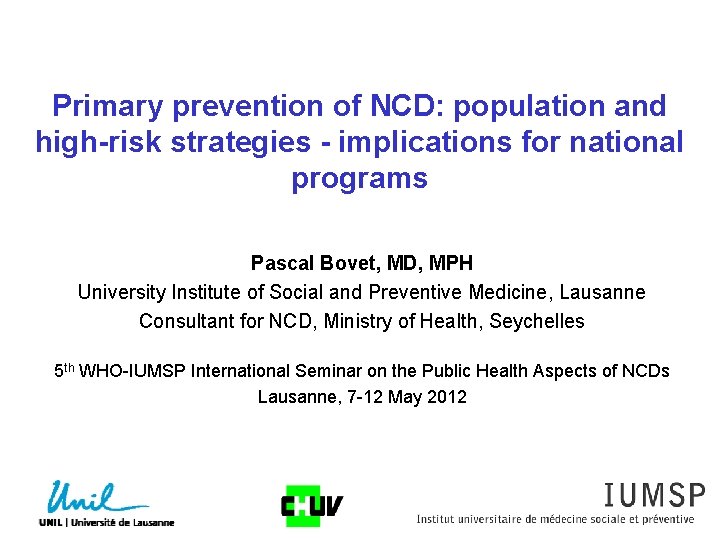 Primary prevention of NCD: population and high-risk strategies - implications for national programs

Pascal Bovet, MD, MPH
University Institute of Social and Preventive Medicine, Lausanne
Consultant for NCD, Ministry of Health, Seychelles

5th WHO-IUMSP International Seminar on the Public Health Aspects of NCDs
Lausanne, 7-12 May 2012

Unil
UNIL | Université de Lausanne

CHUV

IUMSP
Institut universitaire de médecine sociale et préventive